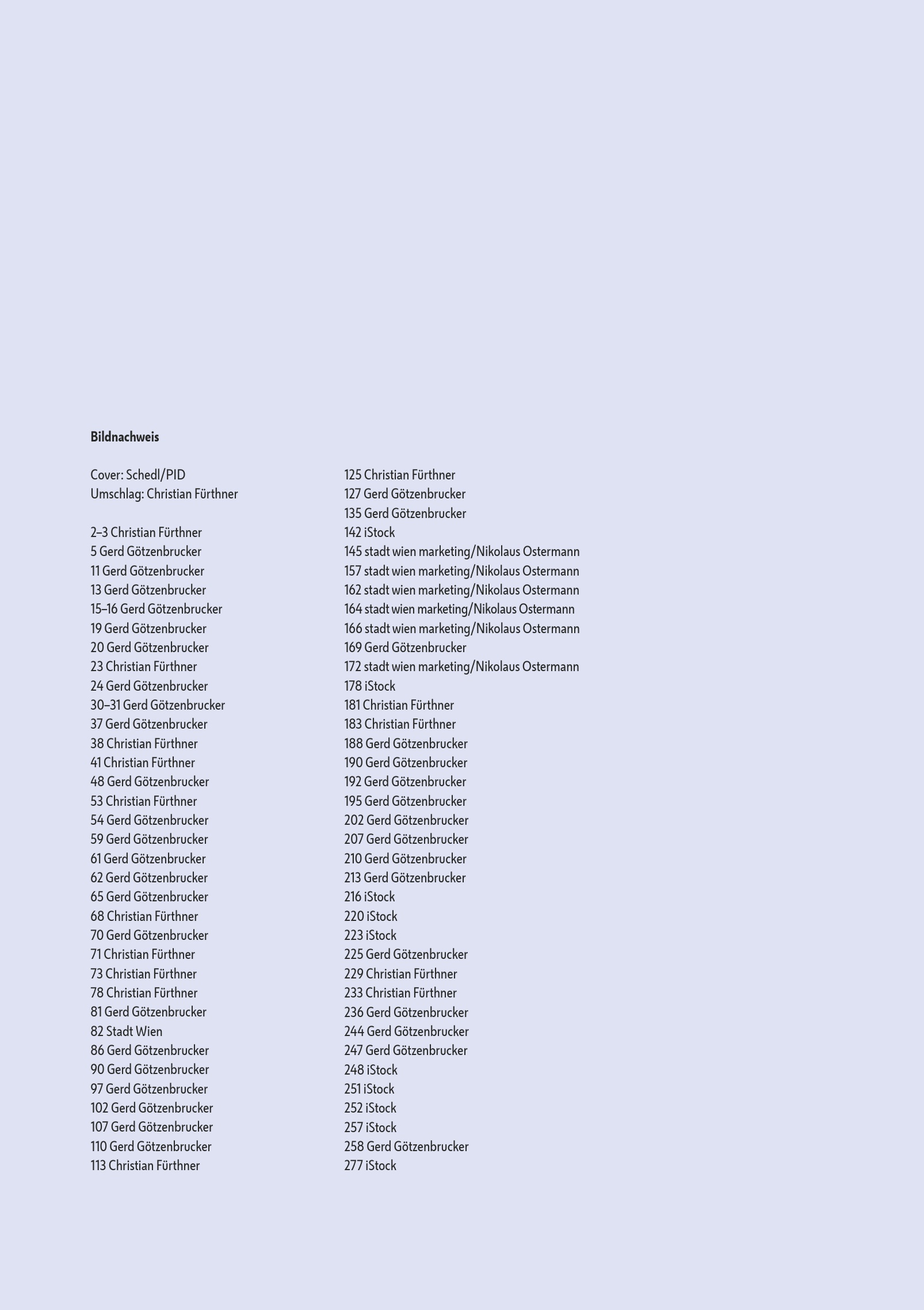 Bildnachweis

Cover: Schedl/PID
Umschlag: Christian Fürthner

2–3 Christian Fürthner
5 Gerd Götzenbrucker
11 Gerd Götzenbrucker
13 Gerd Götzenbrucker
15–16 Gerd Götzenbrucker
19 Gerd Götzenbrucker
20 Gerd Götzenbrucker
23 Christian Fürthner
24 Gerd Götzenbrucker
30–31 Gerd Götzenbrucker
37 Gerd Götzenbrucker
38 Christian Fürthner
41 Christian Fürthner
48 Gerd Götzenbrucker
53 Christian Fürthner
54 Gerd Götzenbrucker
59 Gerd Götzenbrucker
61 Gerd Götzenbrucker
62 Gerd Götzenbrucker
65 Gerd Götzenbrucker
68 Christian Fürthner
70 Gerd Götzenbrucker
71 Christian Fürthner
73 Christian Fürthner
78 Christian Fürthner
81 Gerd Götzenbrucker
82 Stadt Wien
86 Gerd Götzenbrucker
90 Gerd Götzenbrucker
97 Gerd Götzenbrucker
102 Gerd Götzenbrucker
107 Gerd Götzenbrucker
110 Gerd Götzenbrucker
113 Christian Fürthner

125 Christian Fürthner
127 Gerd Götzenbrucker
135 Gerd Götzenbrucker
142 iStock
145 stadt wien marketing/Nikolaus Ostermann
157 stadt wien marketing/Nikolaus Ostermann
162 stadt wien marketing/Nikolaus Ostermann
164 stadt wien marketing/Nikolaus Ostermann
166 stadt wien marketing/Nikolaus Ostermann
169 Gerd Götzenbrucker
172 stadt wien marketing/Nikolaus Ostermann
178 iStock
181 Christian Fürthner
183 Christian Fürthner
188 Gerd Götzenbrucker
190 Gerd Götzenbrucker
192 Gerd Götzenbrucker
195 Gerd Götzenbrucker
202 Gerd Götzenbrucker
207 Gerd Götzenbrucker
210 Gerd Götzenbrucker
213 Gerd Götzenbrucker
216 iStock
220 iStock
223 iStock
225 Gerd Götzenbrucker
229 Christian Fürthner
233 Christian Fürthner
236 Gerd Götzenbrucker
244 Gerd Götzenbrucker
247 Gerd Götzenbrucker
248 iStock
251 iStock
252 iStock
257 iStock
258 Gerd Götzenbrucker
277 iStock